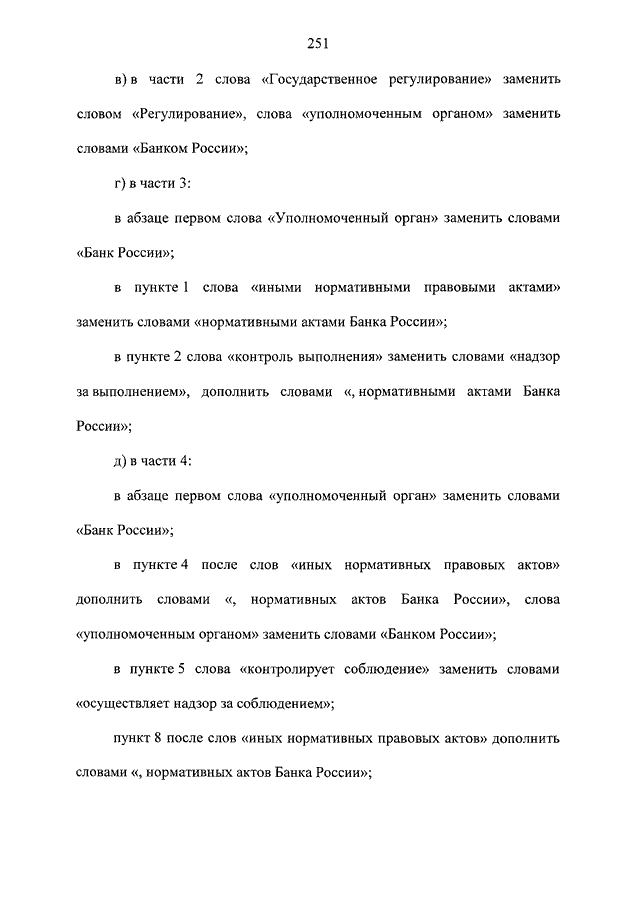 251

в) в части 2 слова «Государственное регулирование» заменить словом «Регулирование», слова «уполномоченным органом» заменить словами «Банком России»;

г) в части 3:

в абзаце первом слова «Уполномоченный орган» заменить словами «Банк России»;

в пункте 1 слова «иными нормативными правовыми актами» заменить словами «нормативными актами Банка России»;

в пункте 2 слова «контроль выполнения» заменить словами «надзор за выполнением», дополнить словами «, нормативными актами Банка России»;

д) в части 4:

в абзаце первом слова «уполномоченный орган» заменить словами «Банк России»;

в пункте 4 после слов «иных нормативных правовых актов» дополнить словами «, нормативных актов Банка России», слова «уполномоченным органом» заменить словами «Банком России»;

в пункте 5 слова «контролирует соблюдение» заменить словами «осуществляет надзор за соблюдением»;

пункт 8 после слов «иных нормативных правовых актов» дополнить словами «, нормативных актов Банка России»;